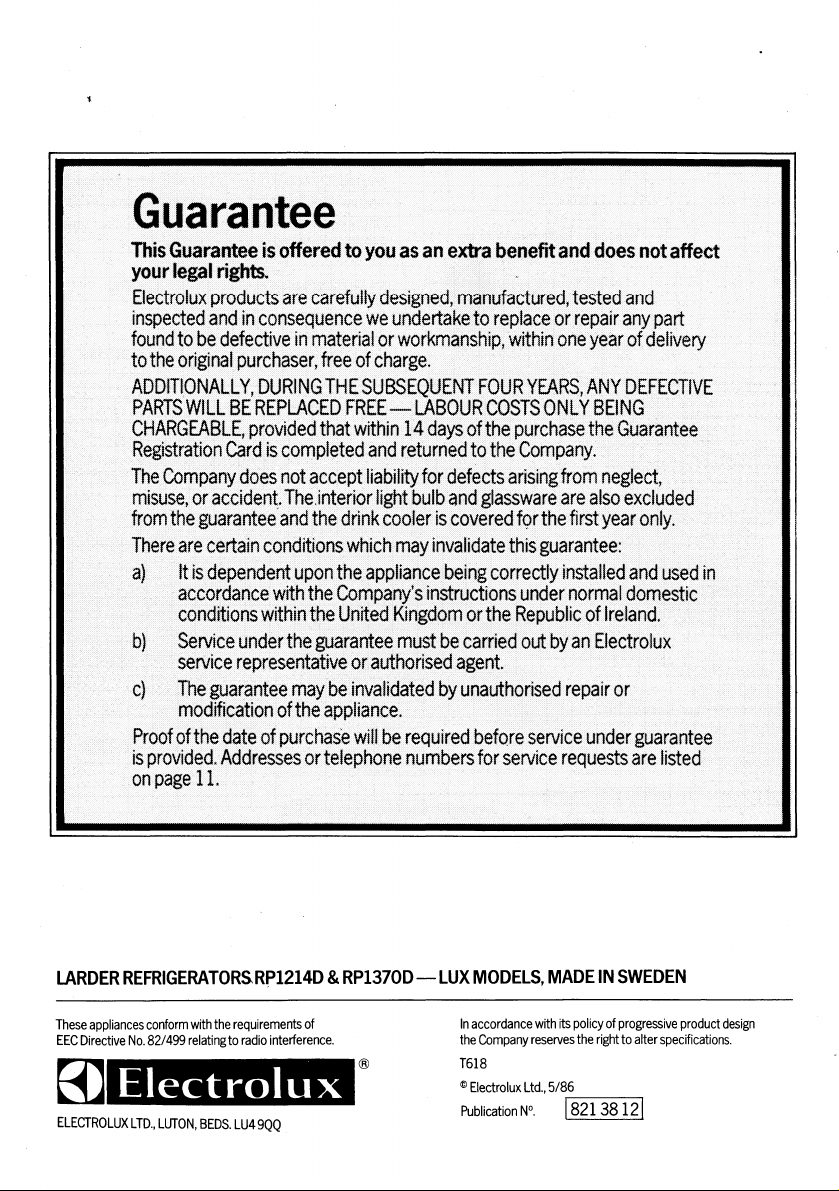 Guarantee

This Guarantee is offered to you as an extra benefit and does not affect your legal rights.

Electrolux products are carefully designed, manufactured, tested and inspected and in consequence we undertake to replace or repair any part found to be defective in material or workmanship, within one year of delivery to the original purchaser, free of charge.

ADDITIONALLY, DURING THE SUBSEQUENT FOUR YEARS, ANY DEFECTIVE PARTS WILL BE REPLACED FREE — LABOUR COSTS ONLY BEING CHARGEABLE, provided that within 14 days of the purchase the Guarantee Registration Card is completed and returned to the Company.

The Company does not accept liability for defects arising from neglect, misuse, or accident. The interior light bulb and glassware are also excluded from the guarantee and the drink cooler is covered for the first year only.

There are certain conditions which may invalidate this guarantee:

a) It is dependent upon the appliance being correctly installed and used in accordance with the Company's instructions under normal domestic conditions within the United Kingdom or the Republic of Ireland.

b) Service under the guarantee must be carried out by an Electrolux service representative or authorised agent.

c) The guarantee may be invalidated by unauthorised repair or modification of the appliance.

Proof of the date of purchase will be required before service under guarantee is provided. Addresses or telephone numbers for service requests are listed on page 11.

LARDER REFRIGERATORS RP1214D & RP1370D — LUX MODELS, MADE IN SWEDEN

These appliances conform with the requirements of EEC Directive No. 82/499 relating to radio interference.

Electrolux ®

ELECTROLUX LTD., LUTON, BEDS. LU4 9QQ

In accordance with its policy of progressive product design the Company reserves the right to alter specifications.

T618

© Electrolux Ltd., 5/86

Publication N°. 821 38 12